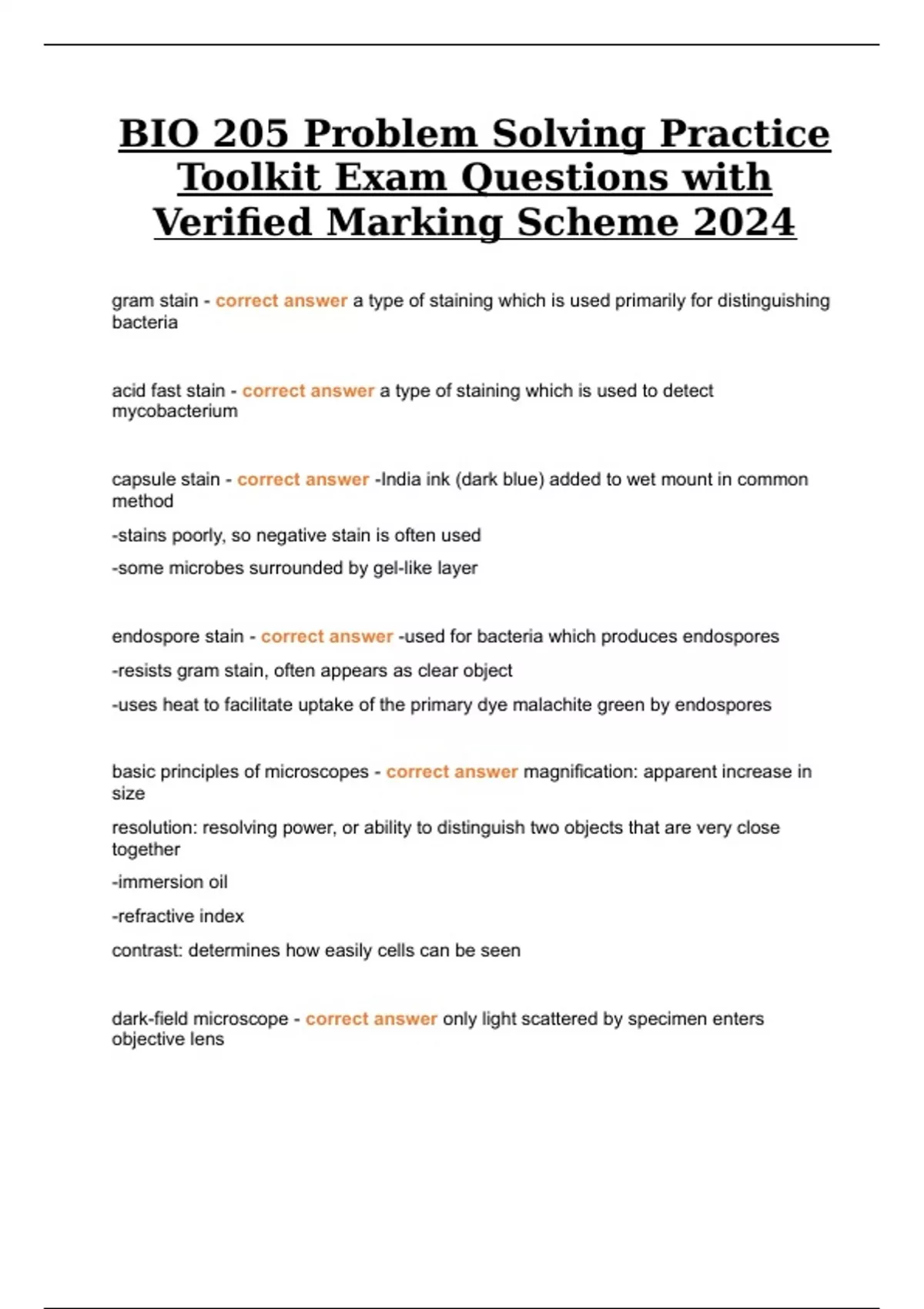 BIO 205 Problem Solving Practice Toolkit Exam Questions with Verified Marking Scheme 2024

gram stain - correct answer a type of staining which is used primarily for distinguishing bacteria

acid fast stain - correct answer a type of staining which is used to detect mycobacterium

capsule stain - correct answer -India ink (dark blue) added to wet mount in common method

-stains poorly, so negative stain is often used

-some microbes surrounded by gel-like layer

endospore stain - correct answer -used for bacteria which produces endospores

-resists gram stain, often appears as clear object

-uses heat to facilitate uptake of the primary dye malachite green by endospores

basic principles of microscopes - correct answer magnification: apparent increase in size

resolution: resolving power, or ability to distinguish two objects that are very close together

-immersion oil

-refractive index

contrast: determines how easily cells can be seen

dark-field microscope - correct answer only light scattered by specimen enters objective lens